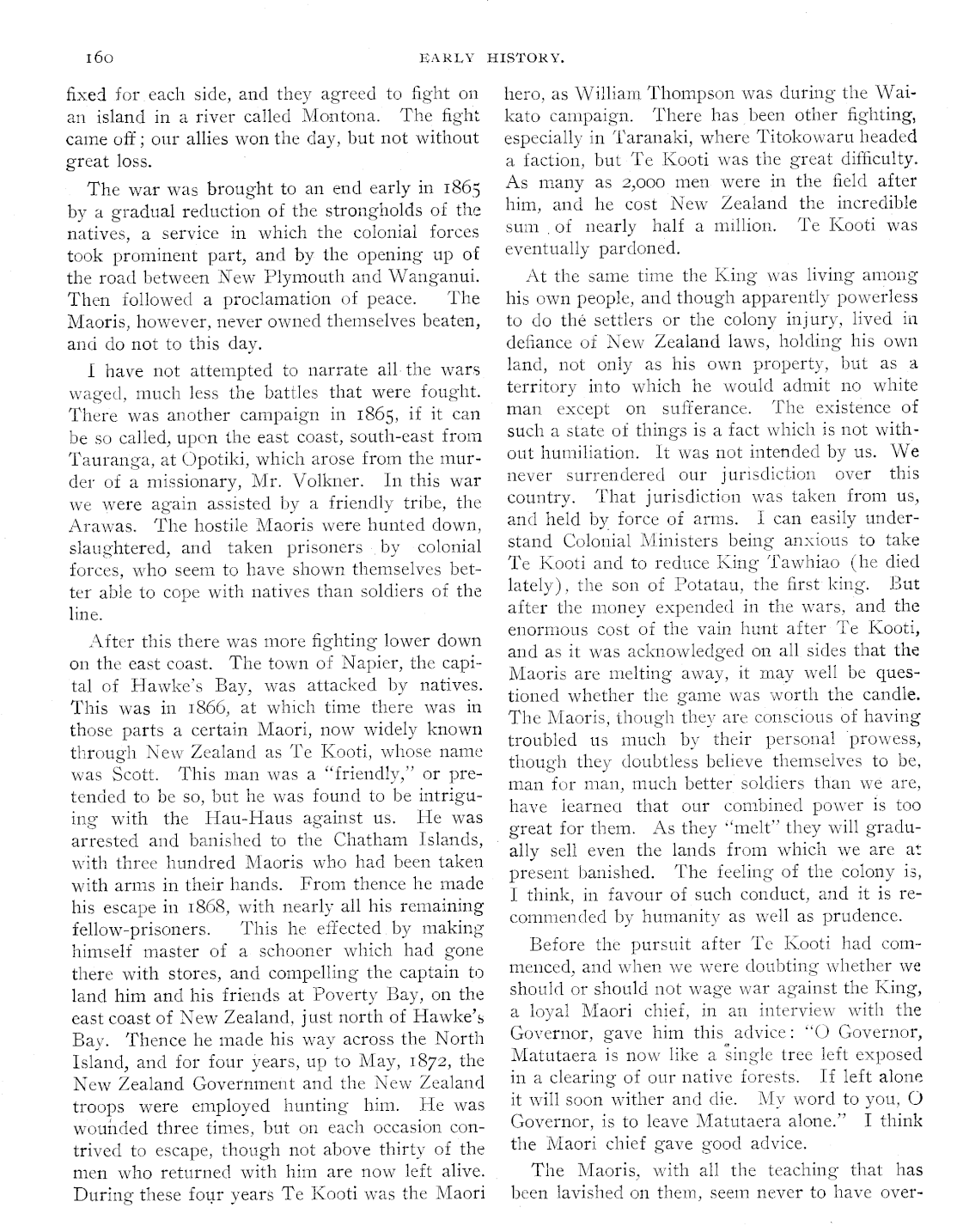 160 EARLY HISTORY.

fixed for each side, and they agreed to fight on an island in a river called Montona. The fight came off; our allies won the day, but not without great loss.

The war was brought to an end early in 1865 by a gradual reduction of the strongholds of the natives, a service in which the colonial forces took prominent part, and by the opening up of the road between New Plymouth and Wanganui. Then followed a proclamation of peace. The Maoris, however, never owned themselves beaten, and do not to this day.

I have not attempted to narrate all the wars waged, much less the battles that were fought. There was another campaign in 1865, if it can be so called, upon the east coast, south-east from Tauranga, at Opotiki, which arose from the murder of a missionary, Mr. Volkner. In this war we were again assisted by a friendly tribe, the Arawas. The hostile Maoris were hunted down, slaughtered, and taken prisoners by colonial forces, who seem to have shown themselves better able to cope with natives than soldiers of the line.

After this there was more fighting lower down on the east coast. The town of Napier, the capital of Hawke's Bay, was attacked by natives. This was in 1866, at which time there was in those parts a certain Maori, now widely known through New Zealand as Te Kooti, whose name was Scott. This man was a "friendly," or pretended to be so, but he was found to be intriguing with the Hau-Haus against us. He was arrested and banished to the Chatham Islands, with three hundred Maoris who had been taken with arms in their hands. From thence he made his escape in 1868, with nearly all his remaining fellow-prisoners. This he effected by making himself master of a schooner which had gone there with stores, and compelling the captain to land him and his friends at Poverty Bay, on the east coast of New Zealand, just north of Hawke's Bay. Thence he made his way across the North Island, and for four years, up to May, 1872, the New Zealand Government and the New Zealand troops were employed hunting him. He was wounded three times, but on each occasion contrived to escape, though not above thirty of the men who returned with him are now left alive. During these four years Te Kooti was the Maori hero, as William Thompson was during the Waikato campaign. There has been other fighting, especially in Taranaki, where Titokowaru headed a faction, but Te Kooti was the great difficulty. As many as 2,000 men were in the field after him, and he cost New Zealand the incredible sum of nearly half a million. Te Kooti was eventually pardoned.

At the same time the King was living among his own people, and though apparently powerless to do the settlers or the colony injury, lived in defiance of New Zealand laws, holding his own land, not only as his own property, but as a territory into which he would admit no white man except on sufferance. The existence of such a state of things is a fact which is not without humiliation. It was not intended by us. We never surrendered our jurisdiction over this country. That jurisdiction was taken from us, and held by force of arms. I can easily understand Colonial Ministers being anxious to take Te Kooti and to reduce King Tawhiao (he died lately), the son of Potatau, the first king. But after the money expended in the wars, and the enormous cost of the vain hunt after Te Kooti, and as it was acknowledged on all sides that the Maoris are melting away, it may well be questioned whether the game was worth the candle. The Maoris, though they are conscious of having troubled us much by their personal prowess, though they doubtless believe themselves to be, man for man, much better soldiers than we are, have learned that our combined power is too great for them. As they "melt" they will gradually sell even the lands from which we are at present banished. The feeling of the colony is, I think, in favour of such conduct, and it is recommended by humanity as well as prudence.

Before the pursuit after Te Kooti had commenced, and when we were doubting whether we should or should not wage war against the King, a loyal Maori chief, in an interview with the Governor, gave him this advice: "O Governor, Matutaera is now like a single tree left exposed in a clearing of our native forests. If left alone it will soon wither and die. My word to you, O Governor, is to leave Matutaera alone." I think the Maori chief gave good advice.

The Maoris, with all the teaching that has been lavished on them, seem never to have over-